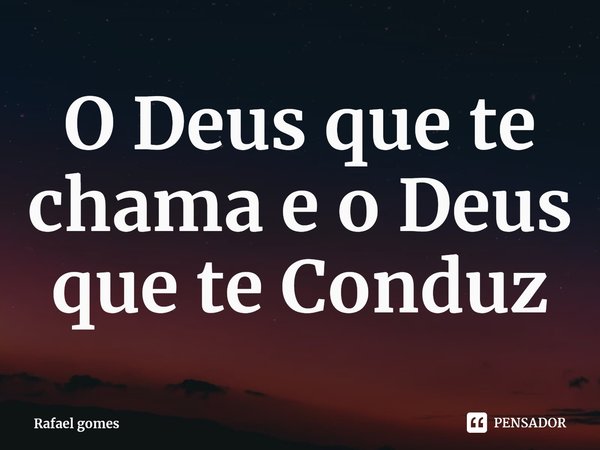 O Deus que te chama e o Deus que te Conduz

Rafael gomes

PENSADOR